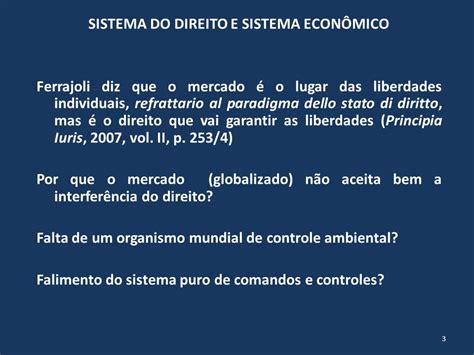 SISTEMA DO DIREITO E SISTEMA ECONÔMICO

Ferrajoli diz que o mercado é o lugar das liberdades individuais, refrattario al paradigma dello stato di diritto, mas é o direito que vai garantir as liberdades (Principia Iuris, 2007, vol. II, p. 253/4)

Por que o mercado (globalizado) não aceita bem a interferência do direito?

Falta de um organismo mundial de controle ambiental?

Falimento do sistema puro de comandos e controles?

3